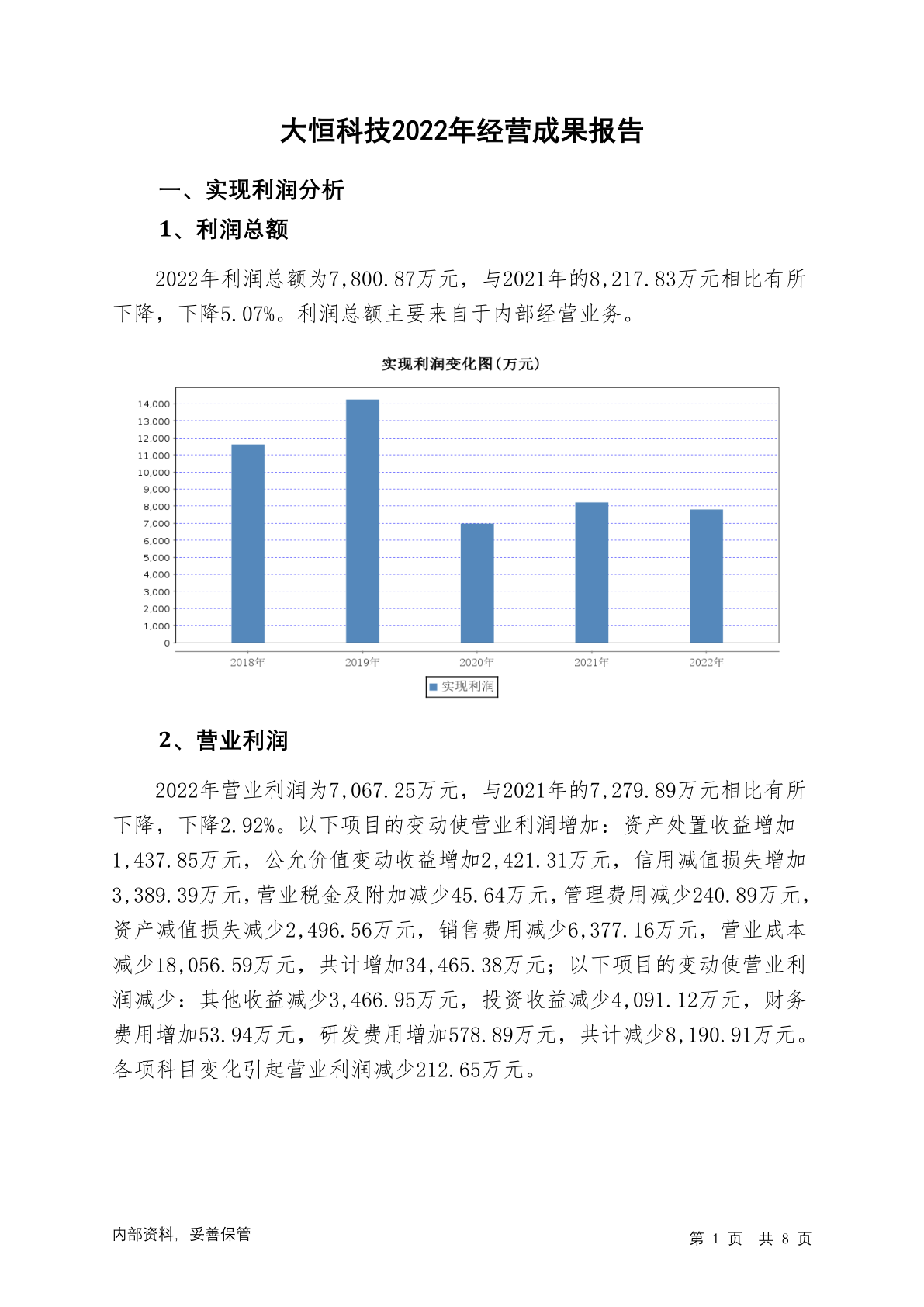 大恒科技2022年经营成果报告

一、实现利润分析

1、利润总额

2022年利润总额为7,800.87万元，与2021年的8,217.83万元相比有所下降，下降5.07%。利润总额主要来自于内部经营业务。

实现利润变化图(万元)

14,000
13,000
12,000
11,000
10,000
9,000
8,000
7,000
6,000
5,000
4,000
3,000
2,000
1,000
0

2018年 2019年 2020年 2021年 2022年

实现利润

2、营业利润

2022年营业利润为7,067.25万元，与2021年的7,279.89万元相比有所下降，下降2.92%。以下项目的变动使营业利润增加：资产处置收益增加1,437.85万元，公允价值变动收益增加2,421.31万元，信用减值损失增加3,389.39万元，营业税金及附加减少45.64万元，管理费用减少240.89万元，资产减值损失减少2,496.56万元，销售费用减少6,377.16万元，营业成本减少18,056.59万元，共计增加34,465.38万元；以下项目的变动使营业利润减少：其他收益减少3,466.95万元，投资收益减少4,091.12万元，财务费用增加53.94万元，研发费用增加578.89万元，共计减少8,190.91万元。各项科目变化引起营业利润减少212.65万元。

内部资料，妥善保管

第 1 页 共 8 页